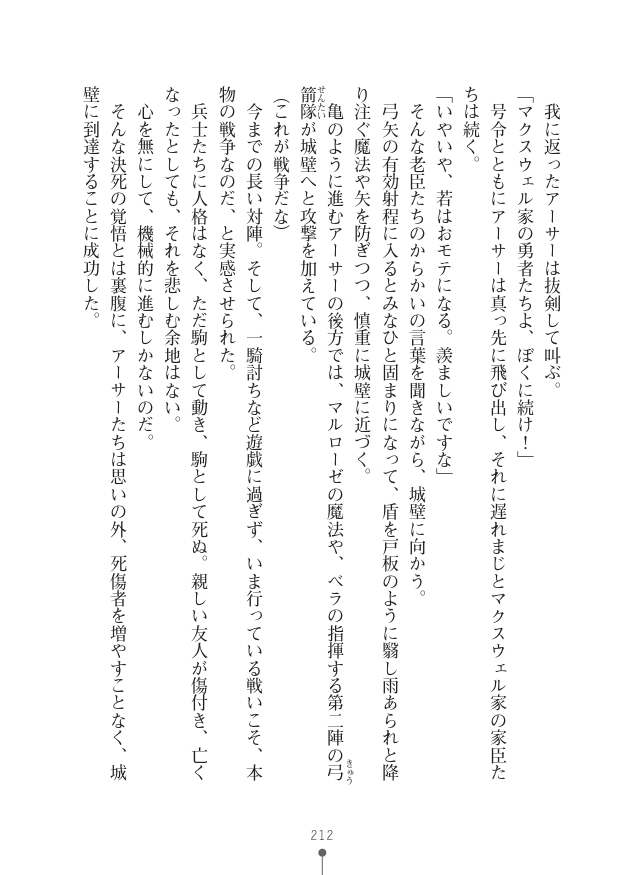 我に返ったアーサーは抜剣して叫ぶ。

「マクスウェル家の勇者たちよ、ぼくに続け！」

号令とともにアーサーは真っ先に飛び出し、それに遅れまじとマクスウェル家の家臣たちは続く。

「いやいや、若はおモテになる。羨ましいですな」

そんな老臣たちのからかいの言葉を聞きながら、城壁に向かう。

弓矢の有効射程に入るとみなひと固まりになって、盾を戸板のように翳し雨あられと降り注ぐ魔法や矢を防ぎつつ、慎重に城壁に近づく。

亀のように進むアーサーの後方では、マルローゼの魔法や、ベラの指揮する第二陣の弓箭隊が城壁へと攻撃を加えている。

（これが戦争だな）

今までの長い対陣。そして、一騎討ちなど遊戯に過ぎず、いま行っている戦いこそ、本物の戦争なのだ、と実感させられた。

兵士たちに人格はなく、ただ駒として動き、駒として死ぬ。親しい友人が傷付き、亡くなったとしても、それを悲しむ余地はない。

心を無にして、機械的に進むしかないのだ。

そんな決死の覚悟とは裏腹に、アーサーたちは思いの外、死傷者を増やすことなく、城壁に到達することに成功した。

212